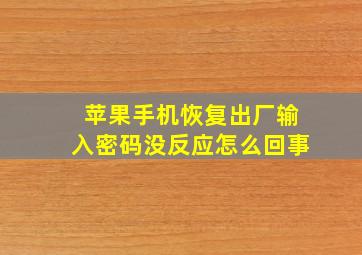 苹果手机恢复出厂输入密码没反应怎么回事